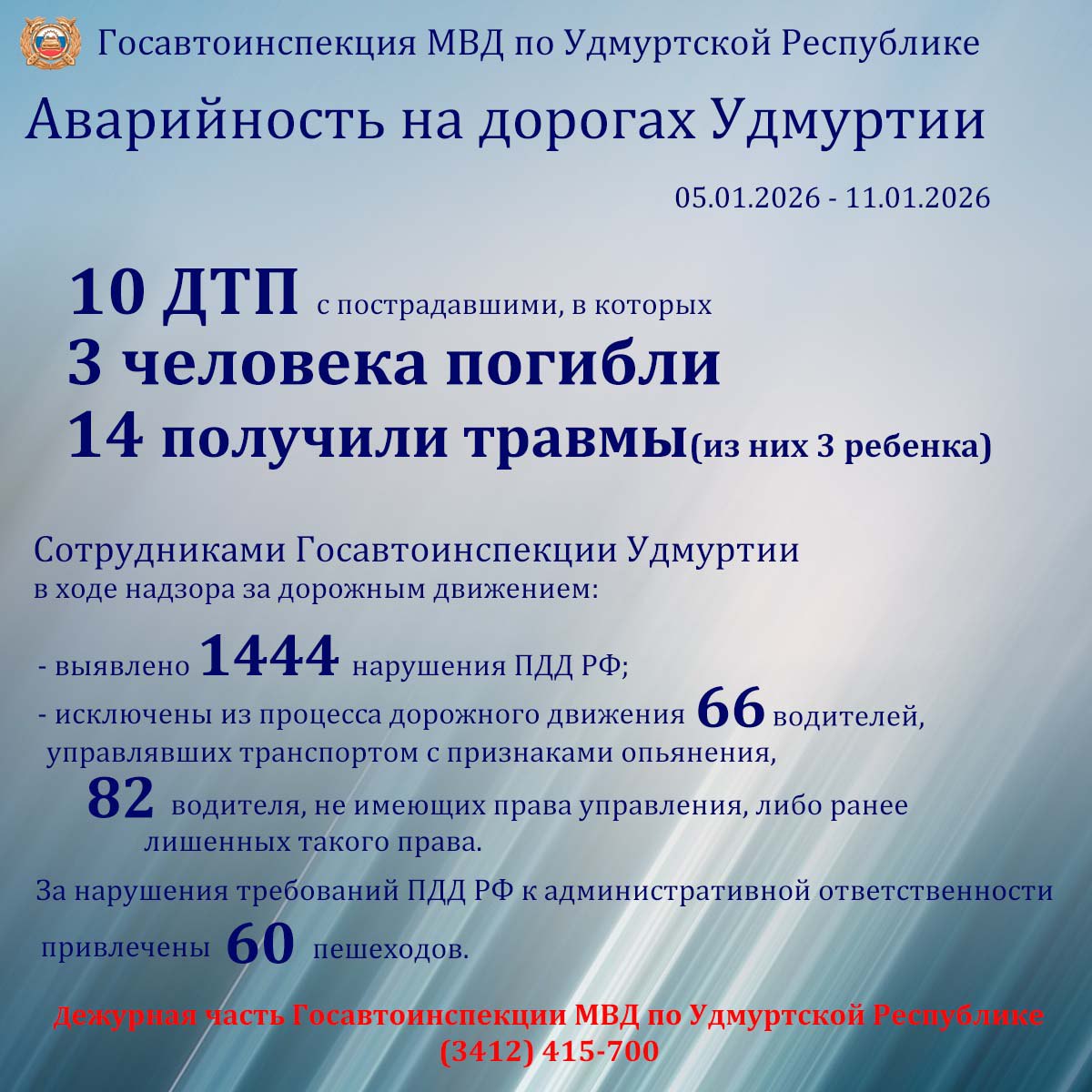 Госавтоинспекция МВД по Удмуртской Республике

Аварийность на дорогах Удмуртии

05.01.2026 - 11.01.2026

10 ДТП с пострадавшими, в которых
3 человека погибли
14 получили травмы(из них 3 ребенка)

Сотрудниками Госавтоинспекции Удмуртии
в ходе надзора за дорожным движением:

- выявлено 1444 нарушения ПДД РФ;
- исключены из процесса дорожного движения 66 водителей, управлявших транспортом с признаками опьянения,
82 водителя, не имеющих права управления, либо ранее лишенных такого права.

За нарушения требований ПДД РФ к административной ответственности привлечены 60 пешеходов.

Дежурная часть Госавтоинспекции МВД по Удмуртской Республике
(3412) 415-700